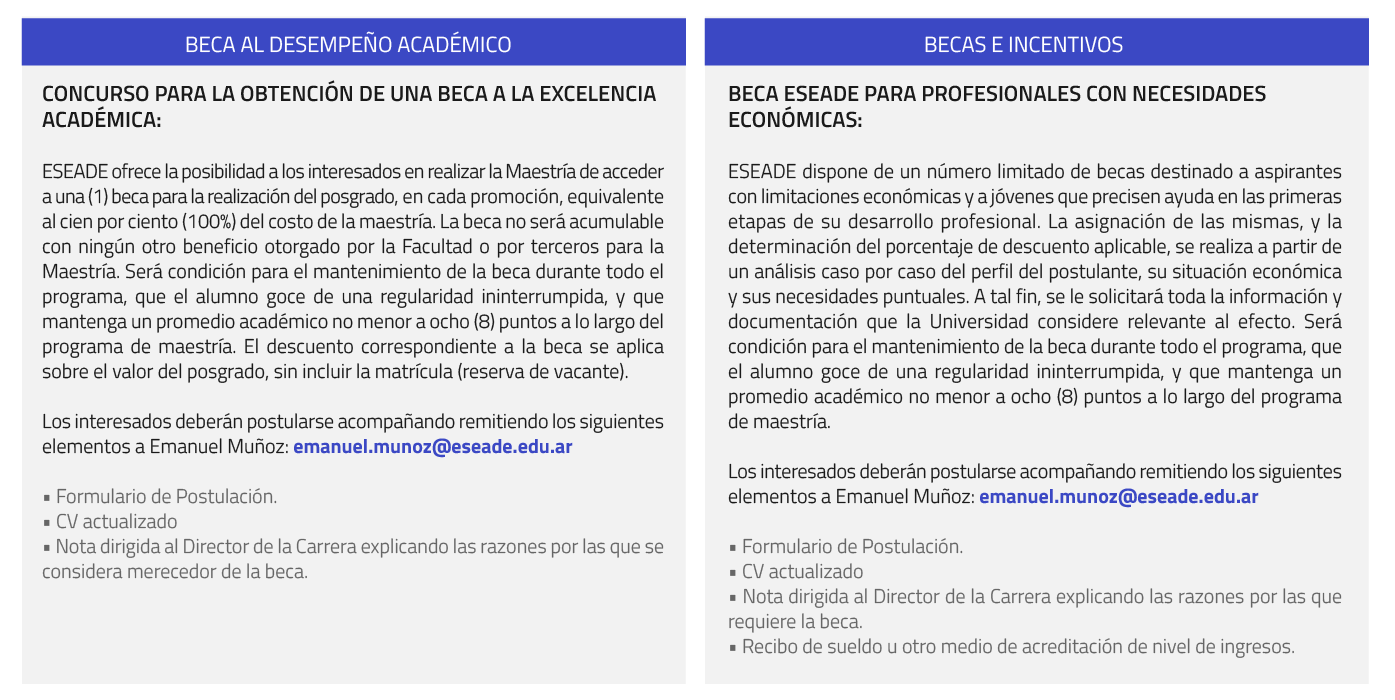 BECA AL DESEMPEÑO ACADÉMICO

CONCURSO PARA LA OBTENCIÓN DE UNA BECA A LA EXCELENCIA ACADÉMICA:

ESEADE ofrece la posibilidad a los interesados en realizar la Maestría de acceder a una (1) beca para la realización del posgrado, en cada promoción, equivalente al cien por ciento (100%) del costo de la maestría. La beca no será acumulable con ningún otro beneficio otorgado por la Facultad o por terceros para la Maestría. Será condición para el mantenimiento de la beca durante todo el programa, que el alumno goce de una regularidad ininterrumpida, y que mantenga un promedio académico no menor a ocho (8) puntos a lo largo del programa de maestría. El descuento correspondiente a la beca se aplica sobre el valor del posgrado, sin incluir la matrícula (reserva de vacante).

Los interesados deberán postularse acompañando remitiendo los siguientes elementos a Emanuel Muñoz: emanuel.munoz@eseade.edu.ar

▪ Formulario de Postulación.
▪ CV actualizado
▪ Nota dirigida al Director de la Carrera explicando las razones por las que se considera merecedor de la beca.

BECAS E INCENTIVOS

BECA ESEADE PARA PROFESIONALES CON NECESIDADES ECONÓMICAS:

ESEADE dispone de un número limitado de becas destinado a aspirantes con limitaciones económicas y a jóvenes que precisen ayuda en las primeras etapas de su desarrollo profesional. La asignación de las mismas, y la determinación del porcentaje de descuento aplicable, se realiza a partir de un análisis caso por caso del perfil del postulante, su situación económica y sus necesidades puntuales. A tal fin, se le solicitará toda la información y documentación que la Universidad considere relevante al efecto. Será condición para el mantenimiento de la beca durante todo el programa, que el alumno goce de una regularidad ininterrumpida, y que mantenga un promedio académico no menor a ocho (8) puntos a lo largo del programa de maestría.

Los interesados deberán postularse acompañando remitiendo los siguientes elementos a Emanuel Muñoz: emanuel.munoz@eseade.edu.ar

▪ Formulario de Postulación.
▪ CV actualizado
▪ Nota dirigida al Director de la Carrera explicando las razones por las que requiere la beca.
▪ Recibo de sueldo u otro medio de acreditación de nivel de ingresos.